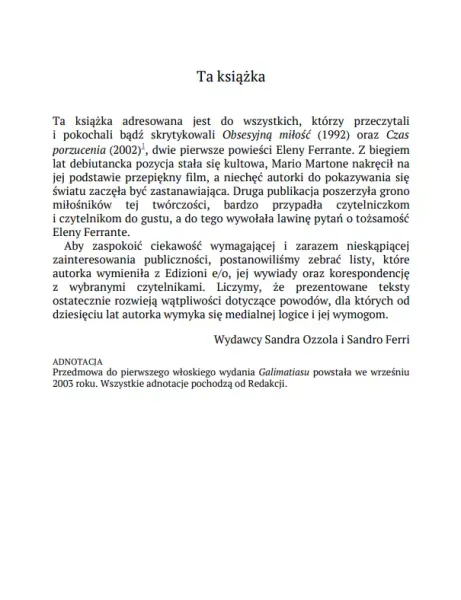 Ta książka

Ta książka adresowana jest do wszystkich, którzy przeczytali i pokochali bądź skrytykowali Obsesyjną miłość (1992) oraz Czas porzucenia (2002)$^1$, dwie pierwsze powieści Eleny Ferrante. Z biegiem lat debiutancka pozycja stała się kultowa, Mario Martone nakręcił na jej podstawie przepiękny film, a niechęć autorki do pokazywania się światu zaczęła być zastanawiająca. Druga publikacja poszerzyła grono miłośników tej twórczości, bardzo przypadła czytelniczkom i czytelnikom do gustu, a do tego wywołała lawinę pytań o tożsamość Eleny Ferrante.

Aby zaspokoić ciekawość wymagającej i zarazem nieskąpiącej zainteresowania publiczności, postanowiliśmy zebrać listy, które autorka wymieniła z Edizioni e/o, jej wywiady oraz korespondencję z wybranymi czytelnikami. Liczymy, że prezentowane teksty ostatecznie rozwieją wątpliwości dotyczące powodów, dla których od dziesięciu lat autorka wymyka się medialnej logice i jej wymogom.

Wydawcy Sandra Ozzola i Sandro Ferri

ADNOTACJA
Przedmowa do pierwszego włoskiego wydania Galimatiasu powstała we wrześniu 2003 roku. Wszystkie adnotacje pochodzą od Redakcji.